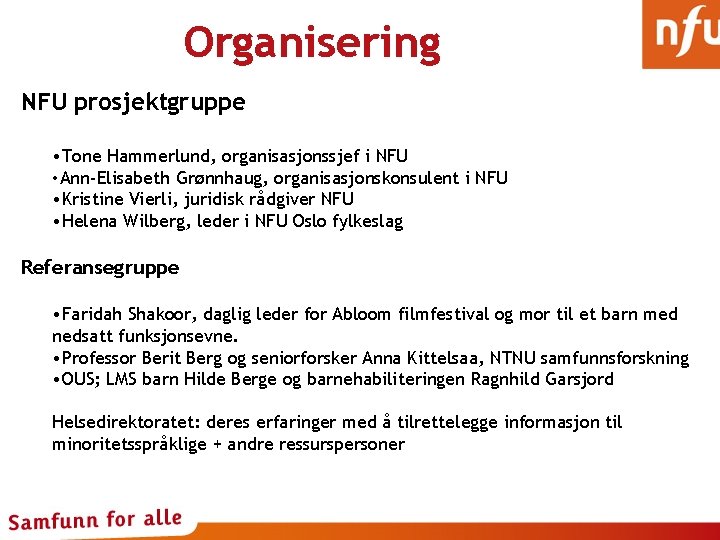 Organisering

nfu

NFU prosjektgruppe

•Tone Hammerlund, organisasjonssjef i NFU
•Ann-Elisabeth Grønnhaug, organisasjonskonsulent i NFU
•Kristine Vierli, juridisk rådgiver NFU
•Helena Wilberg, leder i NFU Oslo fylkeslag

Referansegruppe

•Faridah Shakoor, daglig leder for Abloom filmfestival og mor til et barn med nedsatt funksjonsevne.
•Professor Berit Berg og seniorforsker Anna Kittelsaa, NTNU samfunnsforskning
•OUS; LMS barn Hilde Berge og barnehabiliteringen Ragnhild Garsjord

Helsedirektoratet: deres erfaringer med å tilrettelegge informasjon til minoritetsspråklige + andre ressurspersoner

Samfunn for alle